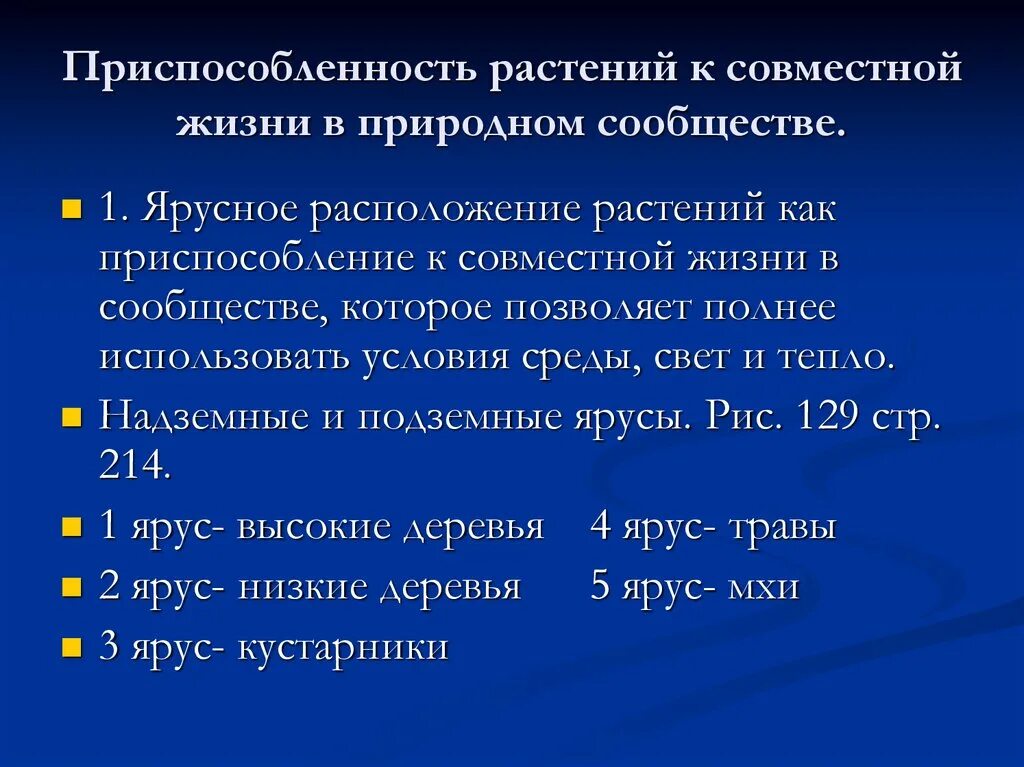 Приспособленность растений к совместной жизни в природном сообществе.

1. Ярусное расположение растений как приспособление к совместной жизни в сообществе, которое позволяет полнее использовать условия среды, свет и тепло.

Надземные и подземные ярусы. Рис. 129 стр. 214.

1 ярус- высокие деревья 4 ярус- травы

2 ярус- низкие деревья 5 ярус- мхи

3 ярус- кустарники